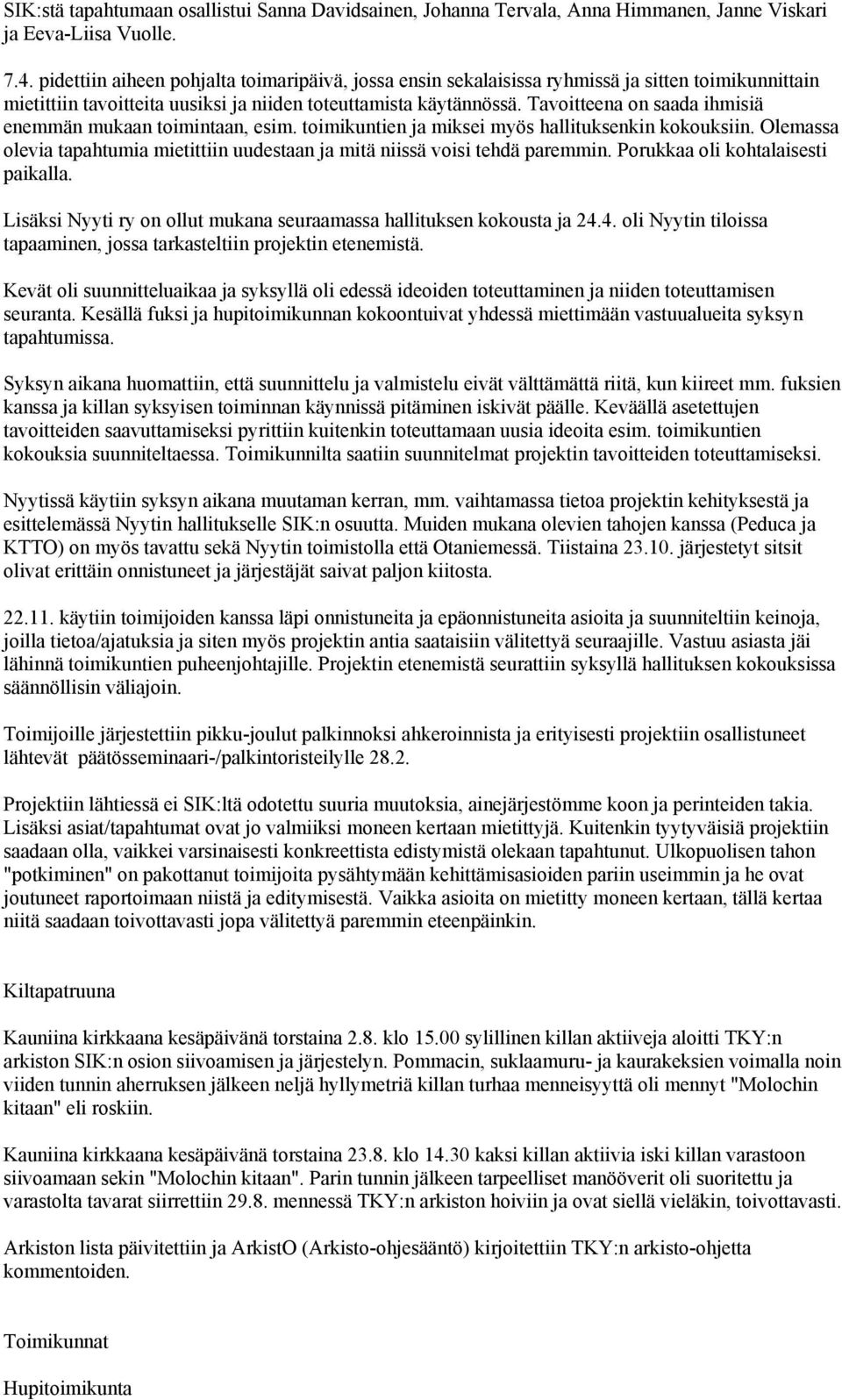 SIK:stä tapahtumaan osallistui Sanna Davidsainen, Johanna Tervala, Anna Himmanen, Janne Viskari ja Eeva-Liisa Vuolle.

7.4. pidettiin aiheen pohjalta toimaripäivä, jossa ensin sekalaisissa ryhmissä ja sitten toimikunnittain mietittiin tavoitteita uusiksi ja niiden toteuttamista käytännössä. Tavoitteena on saada ihmisiä enemmän mukaan toimintaan, esim. toimikuntien ja miksei myös hallituksenkin kokouksiin. Olemassa olevia tapahtumia mietittiin uudestaan ja mitä niissä voisi tehdä paremmin. Porukkaa oli kohtalaisesti paikalla.

Lisäksi Nyyti ry on ollut mukana seuraamassa hallituksen kokousta ja 24.4. oli Nyytin tiloissa tapaaminen, jossa tarkasteltiin projektin etenemistä.

Kevät oli suunnitteluaikaa ja syksyllä oli edessä ideoiden toteuttaminen ja niiden toteuttamisen seuranta. Kesällä fuksi ja hupitoimikunnan kokoontuivat yhdessä miettimään vastuualueita syksyn tapahtumissa.

Syksyn aikana huomattiin, että suunnittelu ja valmistelu eivät välttämättä riitä, kun kiireet mm. fuksien kanssa ja killan syksyisen toiminnan käynnissä pitäminen iskivät päälle. Keväällä asetettujen tavoitteiden saavuttamiseksi pyrittiin kuitenkin toteuttamaan uusia ideoita esim. toimikuntien kokouksia suunniteltaessa. Toimikunnilta saatiin suunnitelmat projektin tavoitteiden toteuttamiseksi.

Nyytissä käytiin syksyn aikana muutaman kerran, mm. vaihtamassa tietoa projektin kehityksestä ja esittelemässä Nyytin hallitukselle SIK:n osuutta. Muiden mukana olevien tahojen kanssa (Peduca ja KTTO) on myös tavattu sekä Nyytin toimistolla että Otaniemessä. Tiistaina 23.10. järjestetyt sitsit olivat erittäin onnistuneet ja järjestäjät saivat paljon kiitosta.

22.11. käytiin toimijoiden kanssa läpi onnistuneita ja epäonnistuneita asioita ja suunniteltiin keinoja, joilla tietoa/ajatuksia ja siten myös projektin antia saataisiin välitettyä seuraajille. Vastuu asiasta jäi lähinnä toimikuntien puheenjohtajille. Projektin etenemistä seurattiin syksyllä hallituksen kokouksissa säännöllisin väliajoin.

Toimijoille järjestettiin pikku-joulut palkinnoksi ahkeroinnista ja erityisesti projektiin osallistuneet lähtevät päätösseminaari-/palkintoristeilylle 28.2.

Projektiin lähtiessä ei SIK:ltä odotettu suuria muutoksia, ainejärjestömme koon ja perinteiden takia. Lisäksi asiat/tapahtumat ovat jo valmiiksi moneen kertaan mietittyjä. Kuitenkin tyytyväisiä projektiin saadaan olla, vaikkei varsinaisesti konkreettista edistymistä olekaan tapahtunut. Ulkopuolisen tahon "potkiminen" on pakottanut toimijoita pysähtymään kehittämisasioiden pariin useimmin ja he ovat joutuneet raportoimaan niistä ja editymisestä. Vaikka asioita on mietitty moneen kertaan, tällä kertaa niitä saadaan toivottavasti jopa välitettyä paremmin eteenpäinkin.

Kiltapatruuna

Kauniina kirkkaana kesäpäivänä torstaina 2.8. klo 15.00 sylillinen killan aktiiveja aloitti TKY:n arkiston SIK:n osion siivoamisen ja järjestelyn. Pommacin, suklaamuru- ja kaurakeksien voimalla noin viiden tunnin aherruksen jälkeen neljä hyllymetriä killan turhaa menneisyyttä oli mennyt "Molochin kitaan" eli roskiin.

Kauniina kirkkaana kesäpäivänä torstaina 23.8. klo 14.30 kaksi killan aktiivia iski killan varastoon siivoamaan sekin "Molochin kitaan". Parin tunnin jälkeen tarpeelliset manööverit oli suoritettu ja varastolta tavarat siirrettiin 29.8. mennessä TKY:n arkiston hoiviin ja ovat siellä vieläkin, toivottavasti.

Arkiston lista päivitettiin ja ArkistO (Arkisto-ohjesääntö) kirjoitettiin TKY:n arkisto-ohjetta kommentoiden.

Toimikunnat

Hupitoimikunta